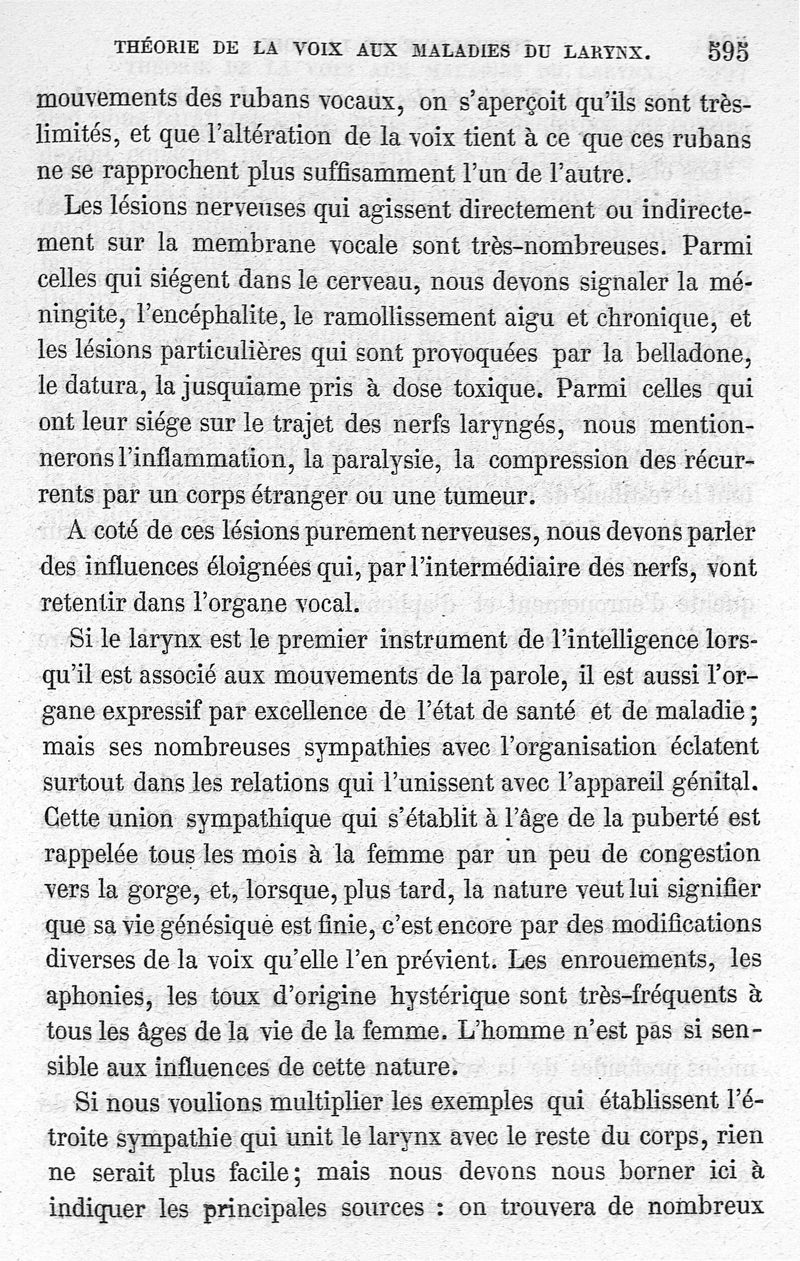 THÉORIE DE LA VOIX AUX MALADIES DU LARYNX. 595

mouvements des rubans vocaux, on s'aperçoit qu'ils sont très-limités, et que l'altération de la voix tient à ce que ces rubans ne se rapprochent plus suffisamment l'un de l'autre.

Les lésions nerveuses qui agissent directement ou indirectement sur la membrane vocale sont très-nombreuses. Parmi celles qui siégent dans le cerveau, nous devons signaler la méningite, l'encéphalite, le ramollissement aigu et chronique, et les lésions particulières qui sont provoquées par la belladone, le datura, la jusquiame pris à dose toxique. Parmi celles qui ont leur siége sur le trajet des nerfs laryngés, nous mentionnerons l'inflammation, la paralysie, la compression des récurrents par un corps étranger ou une tumeur.

A coté de ces lésions purement nerveuses, nous devons parler des influences éloignées qui, par l'intermédiaire des nerfs, vont retentir dans l'organe vocal.

Si le larynx est le premier instrument de l'intelligence lorsqu'il est associé aux mouvements de la parole, il est aussi l'organe expressif par excellence de l'état de santé et de maladie; mais ses nombreuses sympathies avec l'organisation éclatent surtout dans les relations qui l'unissent avec l'appareil génital. Cette union sympathique qui s'établit à l'âge de la puberté est rappelée tous les mois à la femme par un peu de congestion vers la gorge, et, lorsque, plus tard, la nature veut lui signifier que sa vie génésique est finie, c'est encore par des modifications diverses de la voix qu'elle l'en prévient. Les enrouements, les aphonies, les toux d'origine hystérique sont très-fréquents à tous les âges de la vie de la femme. L'homme n'est pas si sensible aux influences de cette nature.

Si nous voulions multiplier les exemples qui établissent l'étroite sympathie qui unit le larynx avec le reste du corps, rien ne serait plus facile; mais nous devons nous borner ici à indiquer les principales sources : on trouvera de nombreux